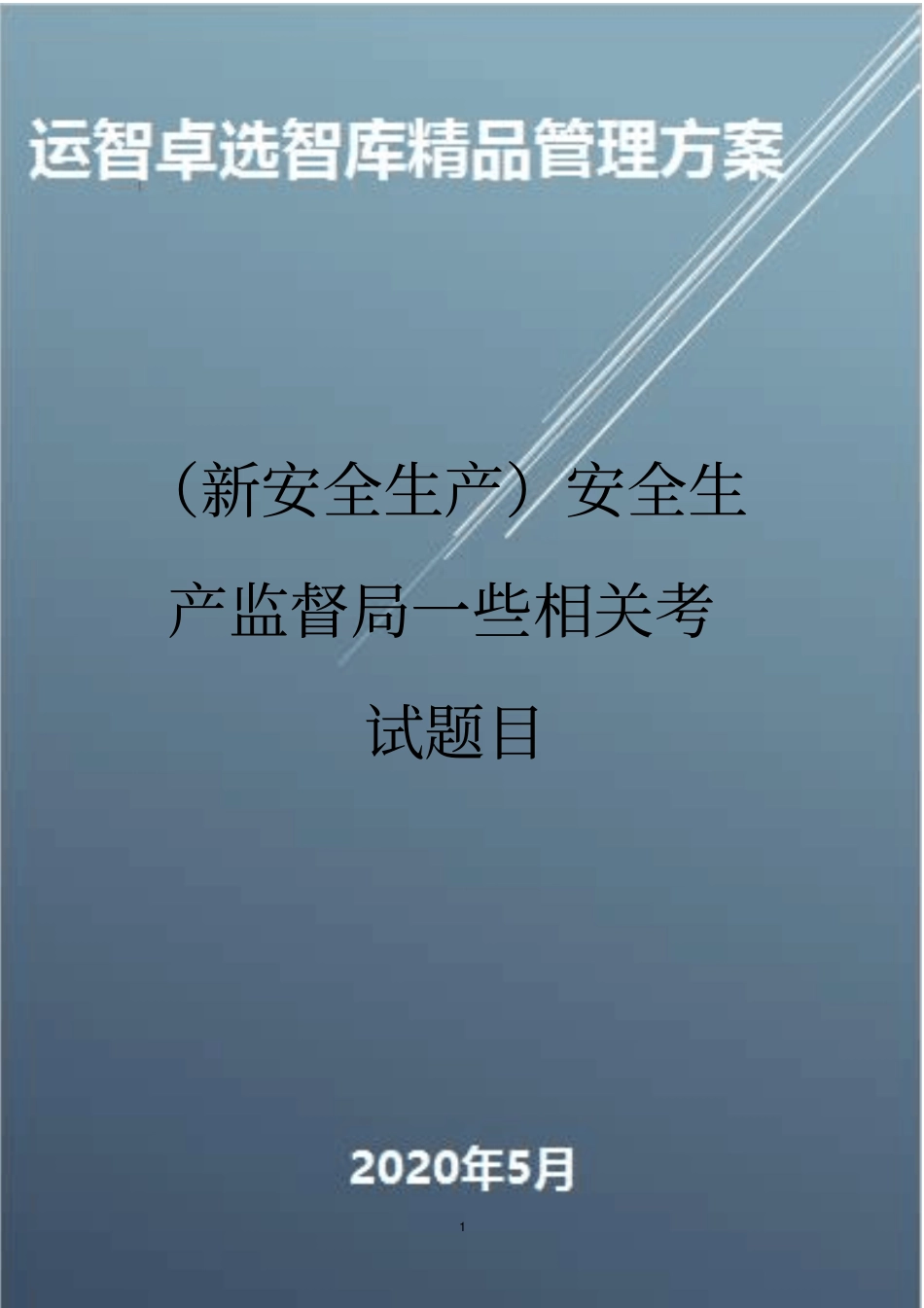 运智卓选智库精品管理方案

（新安全生产）安全生产监督局一些相关考试题目

2020年5月

1